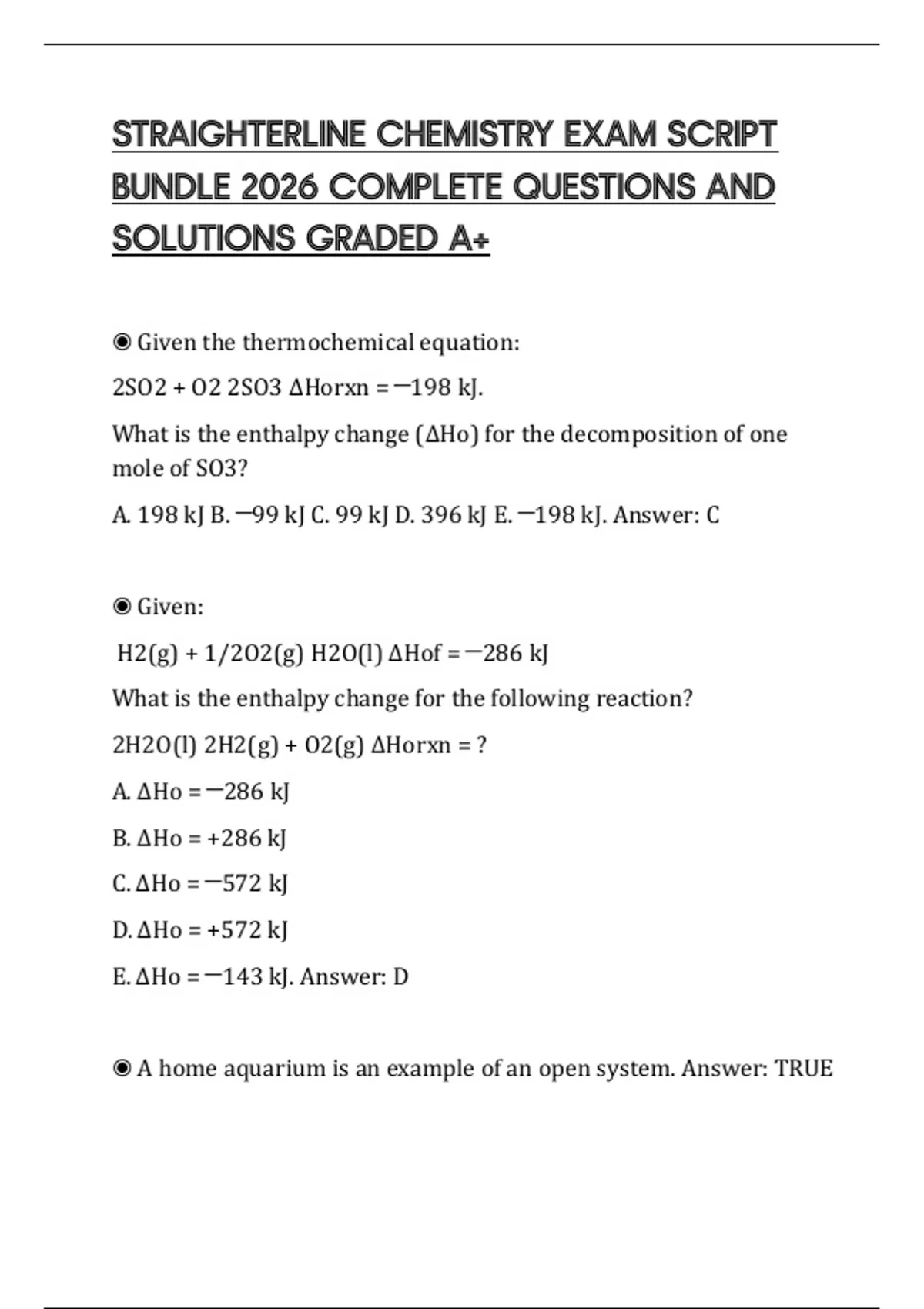 STRAIGHTERLINE CHEMISTRY EXAM SCRIPT BUNDLE 2026 COMPLETE QUESTIONS AND SOLUTIONS GRADED A+

◉ Given the thermochemical equation:

2SO2 + O2 2SO3 ΔHorxn = —198 kJ.

What is the enthalpy change (ΔHo) for the decomposition of one mole of SO3?

A. 198 kJ B. —99 kJ C. 99 kJ D. 396 kJ E. —198 kJ. Answer: C

◉ Given:

H2(g) + 1/2O2(g) H2O(l) ΔHof = —286 kJ

What is the enthalpy change for the following reaction?

2H2O(l) 2H2(g) + O2(g) ΔHorxn = ?

A. ΔHo = —286 kJ

B. ΔHo = +286 kJ

C. ΔHo = —572 kJ

D. ΔHo = +572 kJ

E. ΔHo = —143 kJ. Answer: D

◉ A home aquarium is an example of an open system. Answer: TRUE